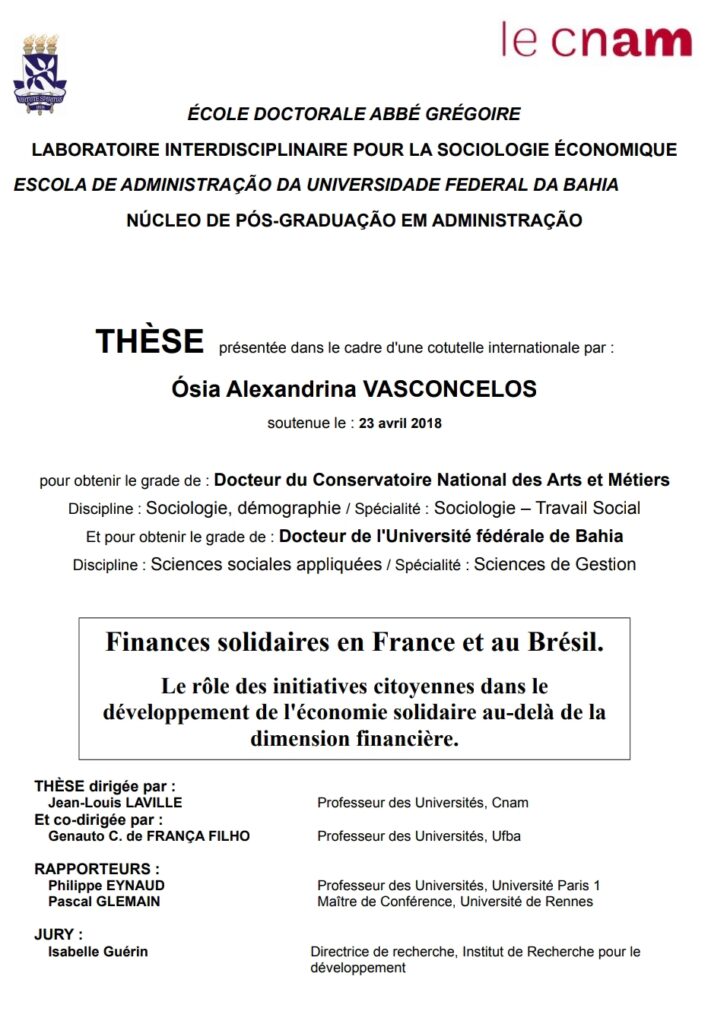 le cnam

ÉCOLE DOCTORALE ABBÉ GRÉGOIRE

LABORATOIRE INTERDISCIPLINAIRE POUR LA SOCIOLOGIE ÉCONOMIQUE

ESCOLA DE ADMINISTRAÇÃO DA UNIVERSIDADE FEDERAL DA BAHIA

NÚCLEO DE PÓS-GRADUAÇÃO EM ADMINISTRAÇÃO

THÈSE présentée dans le cadre d'une cotutelle internationale par :

Ósia Alexandrina VASCONCELOS

soutenue le : 23 avril 2018

pour obtenir le grade de : Docteur du Conservatoire National des Arts et Métiers

Discipline : Sociologie, démographie / Spécialité : Sociologie – Travail Social

Et pour obtenir le grade de : Docteur de l'Université fédérale de Bahia

Discipline : Sciences sociales appliquées / Spécialité : Sciences de Gestion

Finances solidaires en France et au Brésil.

Le rôle des initiatives citoyennes dans le développement de l'économie solidaire au-delà de la dimension financière.

THÈSE dirigée par :
Jean-Louis LAVILLE Professeur des Universités, Cnam
Et co-dirigée par :
Genauto C. de FRANÇA FILHO Professeur des Universités, Ufba

RAPPORTEURS :
Philippe EYNAUD Professeur des Universités, Université Paris 1
Pascal GLEMAIN Maître de Conférence, Université de Rennes

JURY :
Isabelle Guérin Directrice de recherche, Institut de Recherche pour le développement